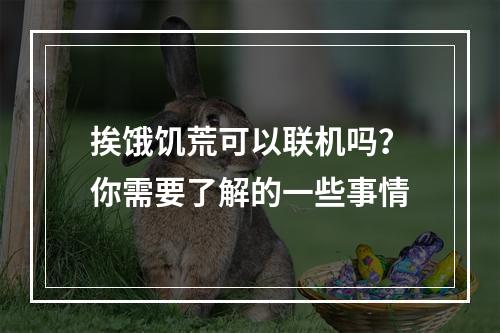 挨饿饥荒可以联机吗？
你需要了解的一些事情